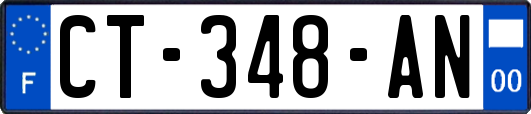 F
CT-348-AN
00